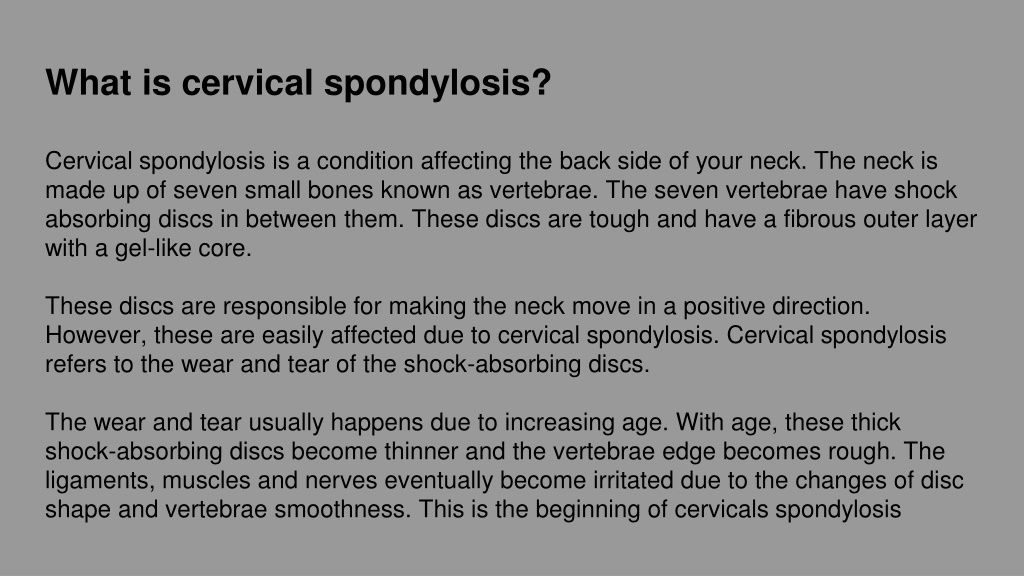 What is cervical spondylosis?

Cervical spondylosis is a condition affecting the back side of your neck. The neck is made up of seven small bones known as vertebrae. The seven vertebrae have shock absorbing discs in between them. These discs are tough and have a fibrous outer layer with a gel-like core.

These discs are responsible for making the neck move in a positive direction. However, these are easily affected due to cervical spondylosis. Cervical spondylosis refers to the wear and tear of the shock-absorbing discs.

The wear and tear usually happens due to increasing age. With age, these thick shock-absorbing discs become thinner and the vertebrae edge becomes rough. The ligaments, muscles and nerves eventually become irritated due to the changes of disc shape and vertebrae smoothness. This is the beginning of cervicals spondylosis